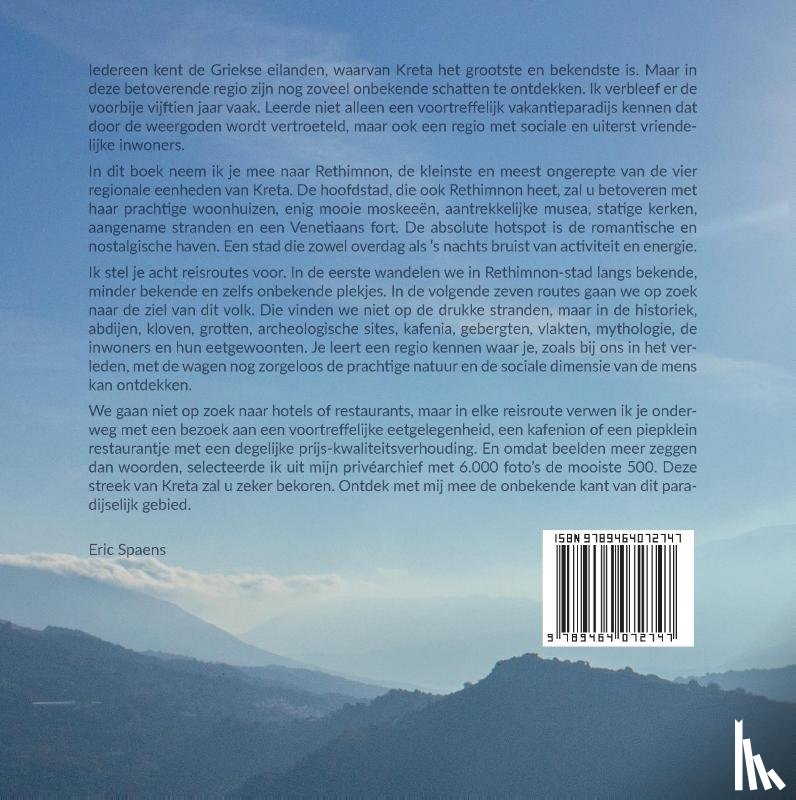 Iedereen kent de Griekse eilanden, waarvan Kreta het grootste en bekendste is. Maar in deze betoverende regio zijn nog zoveel onbekende schatten te ontdekken. Ik verbleef er de voorbije vijftien jaar vaak. Leerde niet alleen een voortreffelijk vakantieparadijs kennen dat door de weergoden wordt vertroeteld, maar ook een regio met sociale en uiterst vriendelijke inwoners.

In dit boek neem ik je mee naar Rethimnon, de kleinste en meest ongerepte van de vier regionale eenheden van Kreta. De hoofdstad, die ook Rethimnon heet, zal u betoveren met haar prachtige woonhuizen, enig mooie moskeeën, aantrekkelijke musea, statige kerken, aangename stranden en een Venetiaans fort. De absolute hotspot is de romantische en nostalgische haven. Een stad die zowel overdag als 's nachts bruist van activiteit en energie.

Ik stel je acht reisroutes voor. In de eerste wandelen we in Rethimnon-stad langs bekende, minder bekende en zelfs onbekende plekjes. In de volgende zeven routes gaan we op zoek naar de ziel van dit volk. Die vinden we niet op de drukke stranden, maar in de historiek, abdijen, kloven, grotten, archeologische sites, kafenia, gebergten, vlakten, mythologie, de inwoners en hun eetgewoonten. Je leert een regio kennen waar je, zoals bij ons in het verleden, met de wagen nog zorgeloos de prachtige natuur en de sociale dimensie van de mens kan ontdekken.

We gaan niet op zoek naar hotels of restaurants, maar in elke reisroute verwen ik je onderweg met een bezoek aan een voortreffelijke eetgelegenheid, een kafenion of een piepklein restaurantje met een degelijke prijs-kwaliteitsverhouding. En omdat beelden meer zeggen dan woorden, selecteerde ik uit mijn privéarchief met 6.000 foto's de mooiste 500. Deze streek van Kreta zal u zeker bekoren. Ontdek met mij mee de onbekende kant van dit paradijselijk gebied.

Eric Spaens

ISBN 9789464072747

9 789464 072747